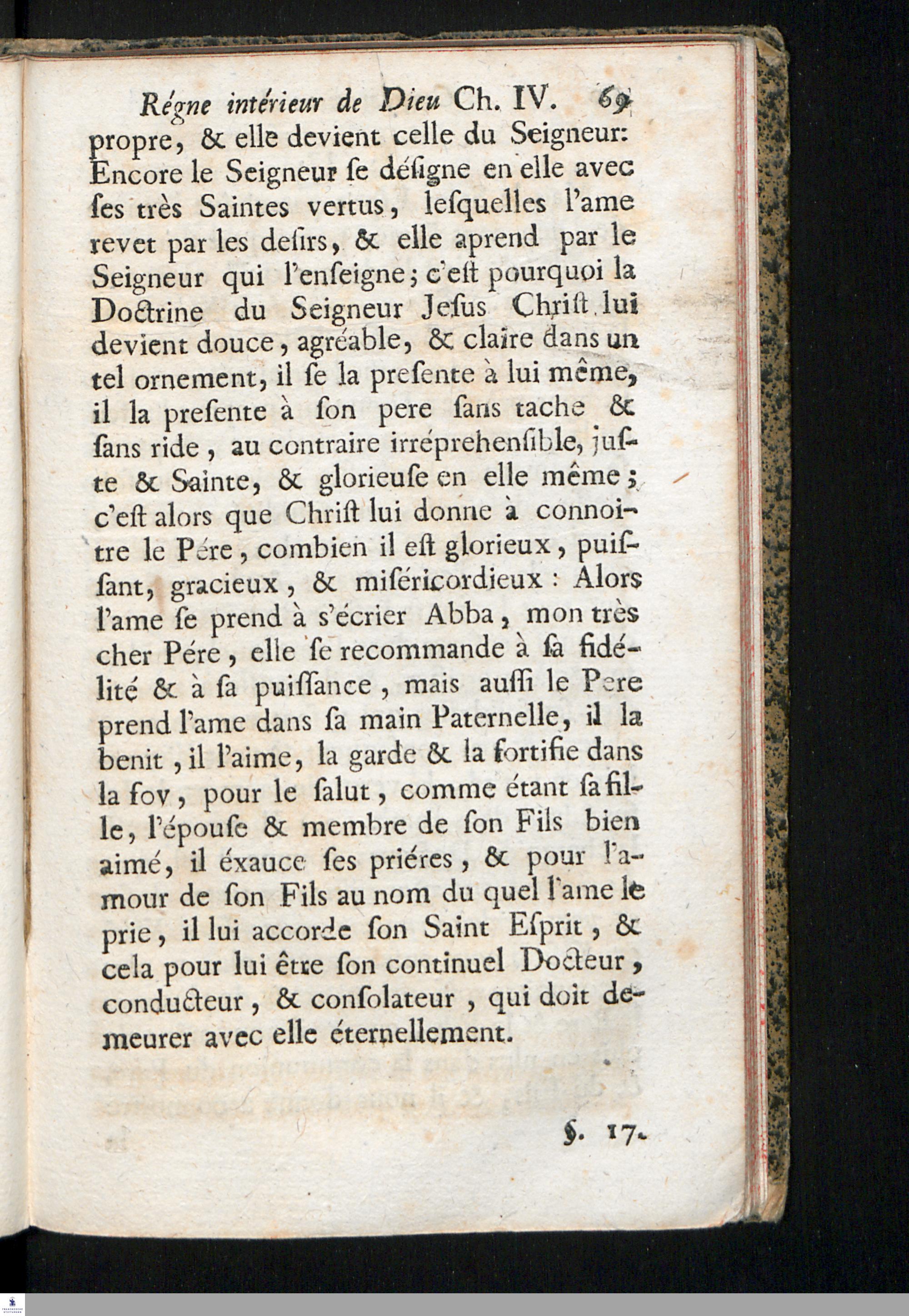 Régne intérieur de Dieu Ch. IV. 69

propre, & elle devient celle du Seigneur: Encore le Seigneur ſe déſigne en elle avec ſes très Saintes vertus, leſquelles l'ame revet par les deſirs, & elle aprend par le Seigneur qui l'enſeigne; c'eſt pourquoi la Doctrine du Seigneur Jeſus Chriſt lui devient douce, agréable, & claire dans un tel ornement, il ſe la preſente à lui même, il la preſente à ſon pere ſans tache & ſans ride, au contraire irréprehenſible, juſte & Sainte, & glorieuſe en elle même; c'eſt alors que Chriſt lui donne à connoitre le Pére, combien il eſt glorieux, puiſſant, gracieux, & miſéricordieux: Alors l'ame ſe prend à s'écrier Abba, mon très cher Pére, elle ſe recommande à ſa fidélité & à ſa puiſſance, mais auſſi le Pere prend l'ame dans ſa main Paternelle, il la benit, il l'aime, la garde & la fortifie dans la foy, pour le ſalut, comme étant ſa fille, l'épouſe & membre de ſon Fils bien aimé, il éxauce ſes priéres, & pour l'amour de ſon Fils au nom du quel l'ame le prie, il lui accorde ſon Saint Eſprit, & cela pour lui être ſon continuel Docteur, conducteur, & conſolateur, qui doit demeurer avec elle éternellement.

§. 17.